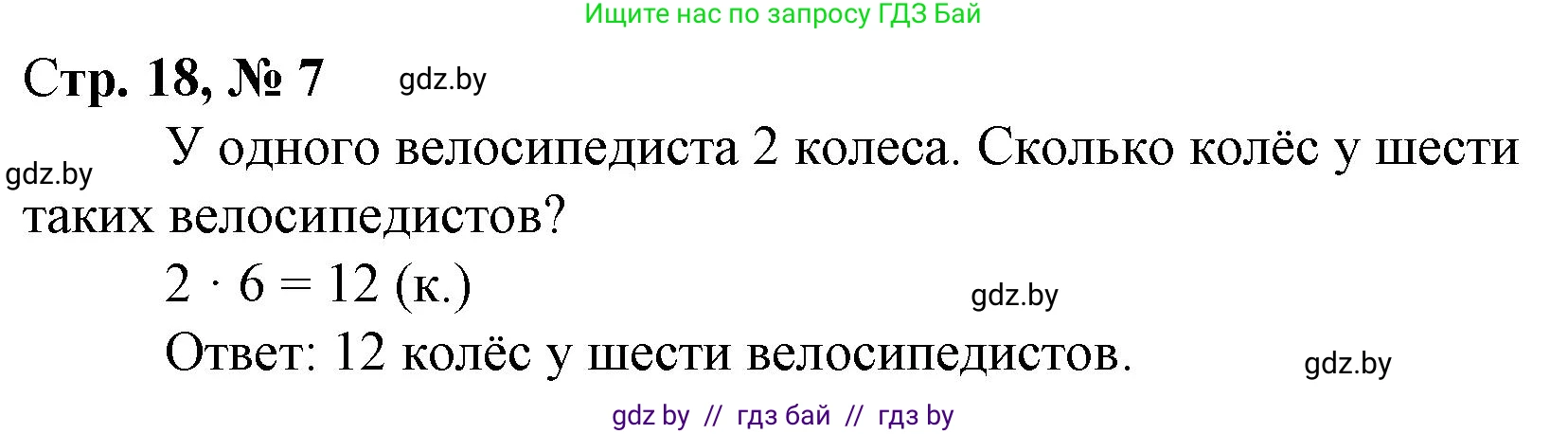 Ищите нас по запросу ГДЗ Бай

Стр. 18, № 7 gdz.by

gdz.by У одного велосипедиста 2 колеса. Сколько колёс у шести таких велосипедистов?

$2 \cdot 6 = 12$ (к.) gdz.by

Ответ: 12 колёс у шести велосипедистов. gdz.by

gdz by // гдз бай // гдз by